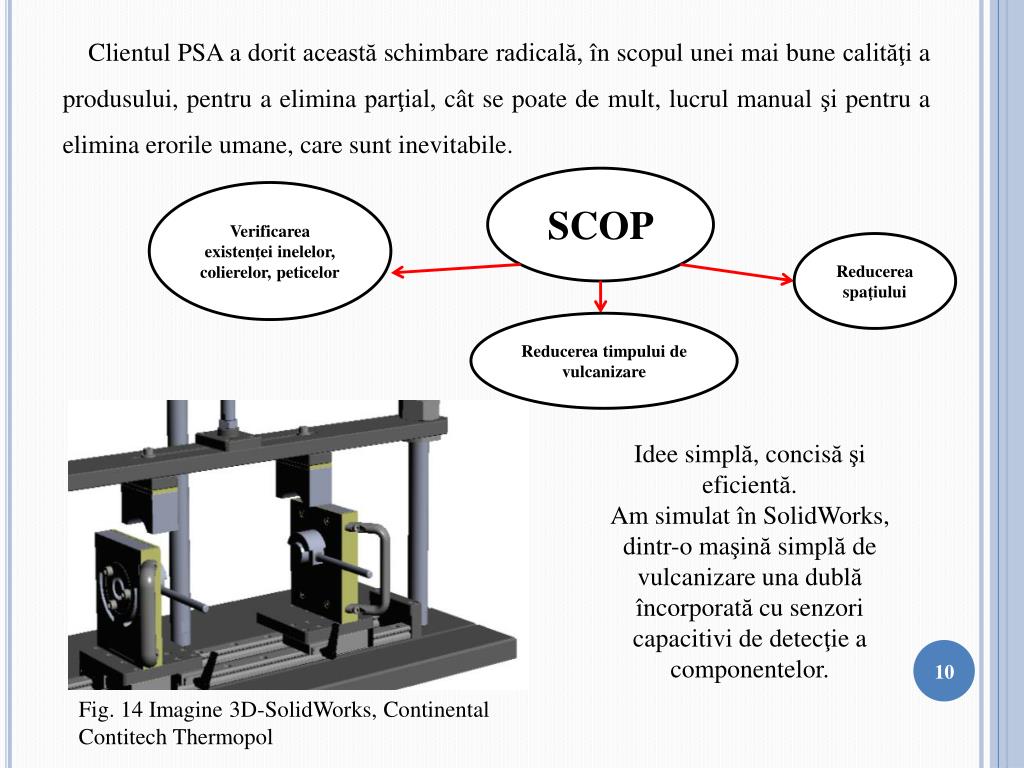 Clientul PSA a dorit această schimbare radicală, în scopul unei mai bune calităţi a produsului, pentru a elimina parţial, cât se poate de mult, lucrul manual şi pentru a elimina erorile umane, care sunt inevitabile.

SCOP

Verificarea existenței inelelor, colierelor, peticelor

Reducerea spațiului

Reducerea timpului de vulcanizare

Idee simplă, concisă şi eficientă.
Am simulat în SolidWorks, dintr-o maşină simplă de vulcanizare una dublă încorporată cu senzori capacitivi de detecţie a componentelor.

10

Fig. 14 Imagine 3D-SolidWorks, Continental Contitech Thermopol